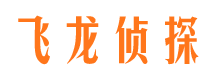 飞龙侦探